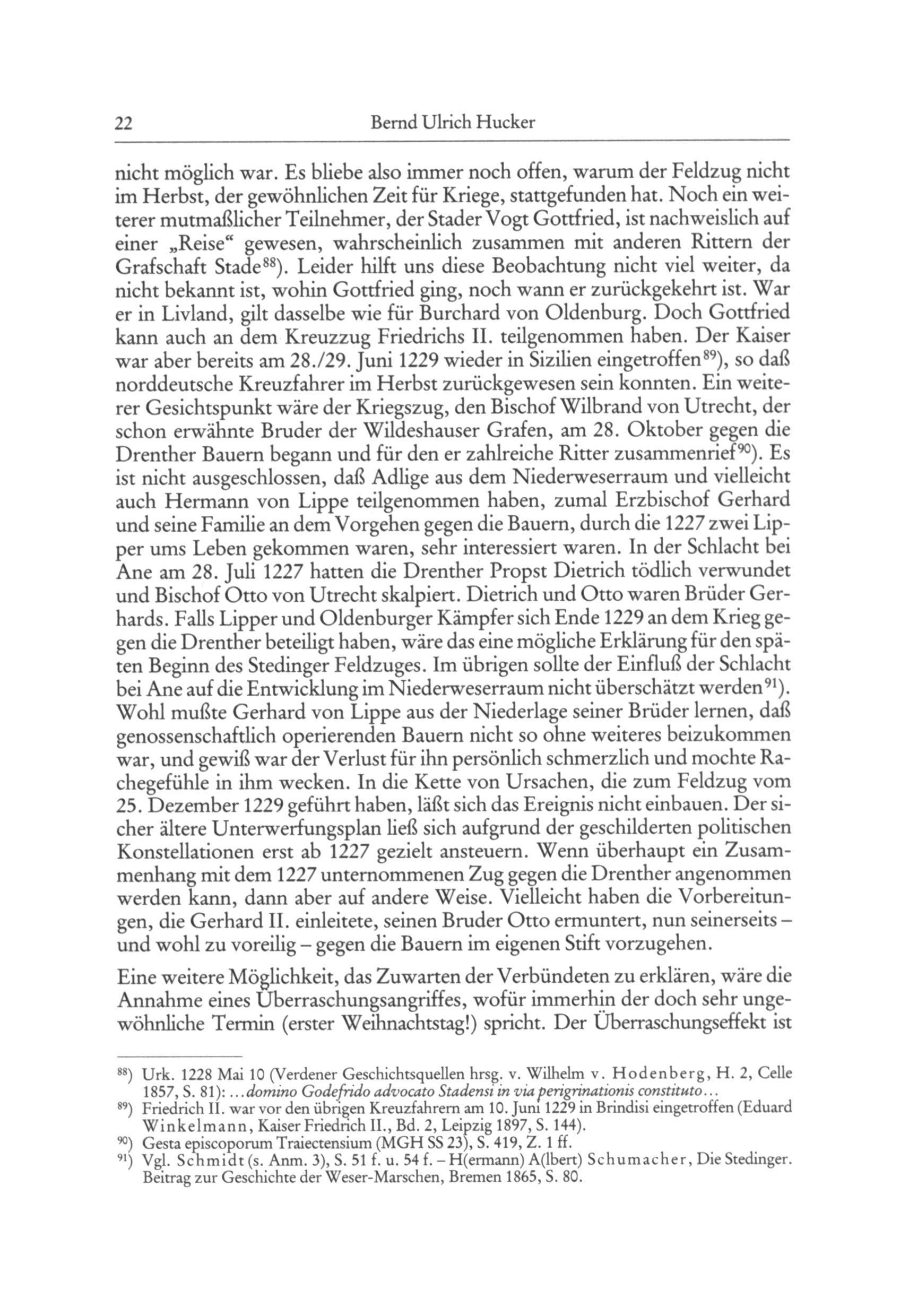 22 Bernd Ulrich Hucker

nicht möglich war. Es bliebe also immer noch offen, warum der Feldzug nicht im Herbst, der gewöhnlichen Zeit für Kriege, stattgefunden hat. Noch ein weiterer mutmaßlicher Teilnehmer, der Stader Vogt Gottfried, ist nachweislich auf einer „Reise“ gewesen, wahrscheinlich zusammen mit anderen Rittern der Grafschaft Stade$^{88}$). Leider hilft uns diese Beobachtung nicht viel weiter, da nicht bekannt ist, wohin Gottfried ging, noch wann er zurückgekehrt ist. War er in Livland, gilt dasselbe wie für Burchard von Oldenburg. Doch Gottfried kann auch an dem Kreuzzug Friedrichs II. teilgenommen haben. Der Kaiser war aber bereits am 28./29. Juni 1229 wieder in Sizilien eingetroffen$^{89}$), so daß norddeutsche Kreuzfahrer im Herbst zurückgewesen sein konnten. Ein weiterer Gesichtspunkt wäre der Kriegszug, den Bischof Wilbrand von Utrecht, der schon erwähnte Bruder der Wildeshauser Grafen, am 28. Oktober gegen die Drenther Bauern begann und für den er zahlreiche Ritter zusammenrief$^{90}$). Es ist nicht ausgeschlossen, daß Adlige aus dem Niederweserraum und vielleicht auch Hermann von Lippe teilgenommen haben, zumal Erzbischof Gerhard und seine Familie an dem Vorgehen gegen die Bauern, durch die 1227 zwei Lipper ums Leben gekommen waren, sehr interessiert waren. In der Schlacht bei Ane am 28. Juli 1227 hatten die Drenther Propst Dietrich tödlich verwundet und Bischof Otto von Utrecht skalpiert. Dietrich und Otto waren Brüder Gerhards. Falls Lipper und Oldenburger Kämpfer sich Ende 1229 an dem Krieg gegen die Drenther beteiligt haben, wäre das eine mögliche Erklärung für den späten Beginn des Stedinger Feldzuges. Im übrigen sollte der Einfluß der Schlacht bei Ane auf die Entwicklung im Niederweserraum nicht überschätzt werden$^{91}$). Wohl mußte Gerhard von Lippe aus der Niederlage seiner Brüder lernen, daß genossenschaftlich operierenden Bauern nicht so ohne weiteres beizukommen war, und gewiß war der Verlust für ihn persönlich schmerzlich und mochte Rachegefühle in ihm wecken. In die Kette von Ursachen, die zum Feldzug vom 25. Dezember 1229 geführt haben, läßt sich das Ereignis nicht einbauen. Der sicher ältere Unterwerfungsplan ließ sich aufgrund der geschilderten politischen Konstellationen erst ab 1227 gezielt ansteuern. Wenn überhaupt ein Zusammenhang mit dem 1227 unternommenen Zug gegen die Drenther angenommen werden kann, dann aber auf andere Weise. Vielleicht haben die Vorbereitungen, die Gerhard II. einleitete, seinen Bruder Otto ermuntert, nun seinerseits – und wohl zu voreilig – gegen die Bauern im eigenen Stift vorzugehen.

Eine weitere Möglichkeit, das Zuwarten der Verbündeten zu erklären, wäre die Annahme eines Überraschungsangriffes, wofür immerhin der doch sehr ungewöhnliche Termin (erster Weihnachtstag!) spricht. Der Überraschungseffekt ist

$^{88}$) Urk. 1228 Mai 10 (Verdener Geschichtsquellen hrsg. v. Wilhelm v. Hodenberg, H. 2, Celle 1857, S. 81): ...domino Godefrido advocato Stadensi in via perigrinationis constituto...
$^{89}$) Friedrich II. war vor den übrigen Kreuzfahrern am 10. Juni 1229 in Brindisi eingetroffen (Eduard Winkelmann, Kaiser Friedrich II., Bd. 2, Leipzig 1897, S. 144).
$^{90}$) Gesta episcoporum Traiectensium (MGH SS 23), S. 419, Z. 1 ff.
$^{91}$) Vgl. Schmidt (s. Anm. 3), S. 51 f. u. 54 f. – H(ermann) A(lbert) Schumacher, Die Stedinger. Beitrag zur Geschichte der Weser-Marschen, Bremen 1865, S. 80.